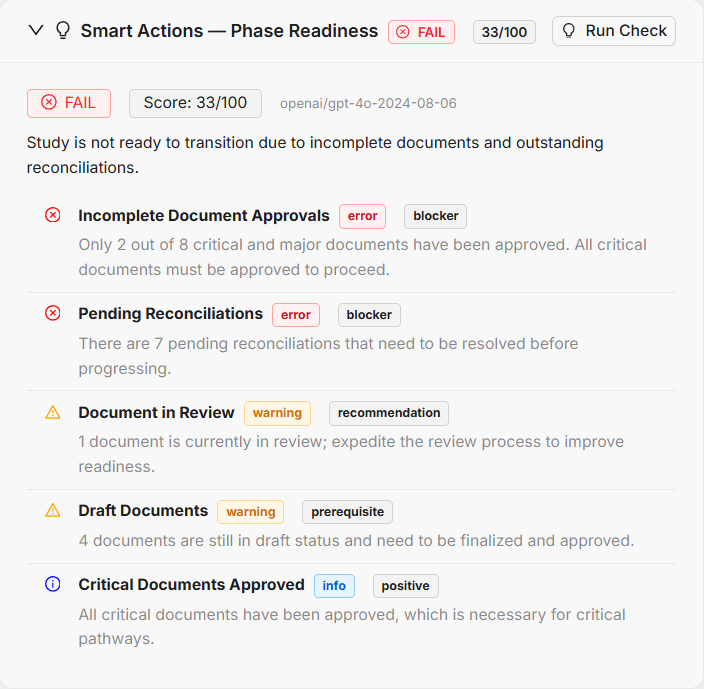 Smart Actions — Phase Readiness FAIL 33/100 Run Check

FAIL Score: 33/100 openai/gpt-4o-2024-08-06

Study is not ready to transition due to incomplete documents and outstanding reconciliations.

Incomplete Document Approvals error blocker
Only 2 out of 8 critical and major documents have been approved. All critical documents must be approved to proceed.

Pending Reconciliations error blocker
There are 7 pending reconciliations that need to be resolved before progressing.

Document in Review warning recommendation
1 document is currently in review; expedite the review process to improve readiness.

Draft Documents warning prerequisite
4 documents are still in draft status and need to be finalized and approved.

Critical Documents Approved info positive
All critical documents have been approved, which is necessary for critical pathways.